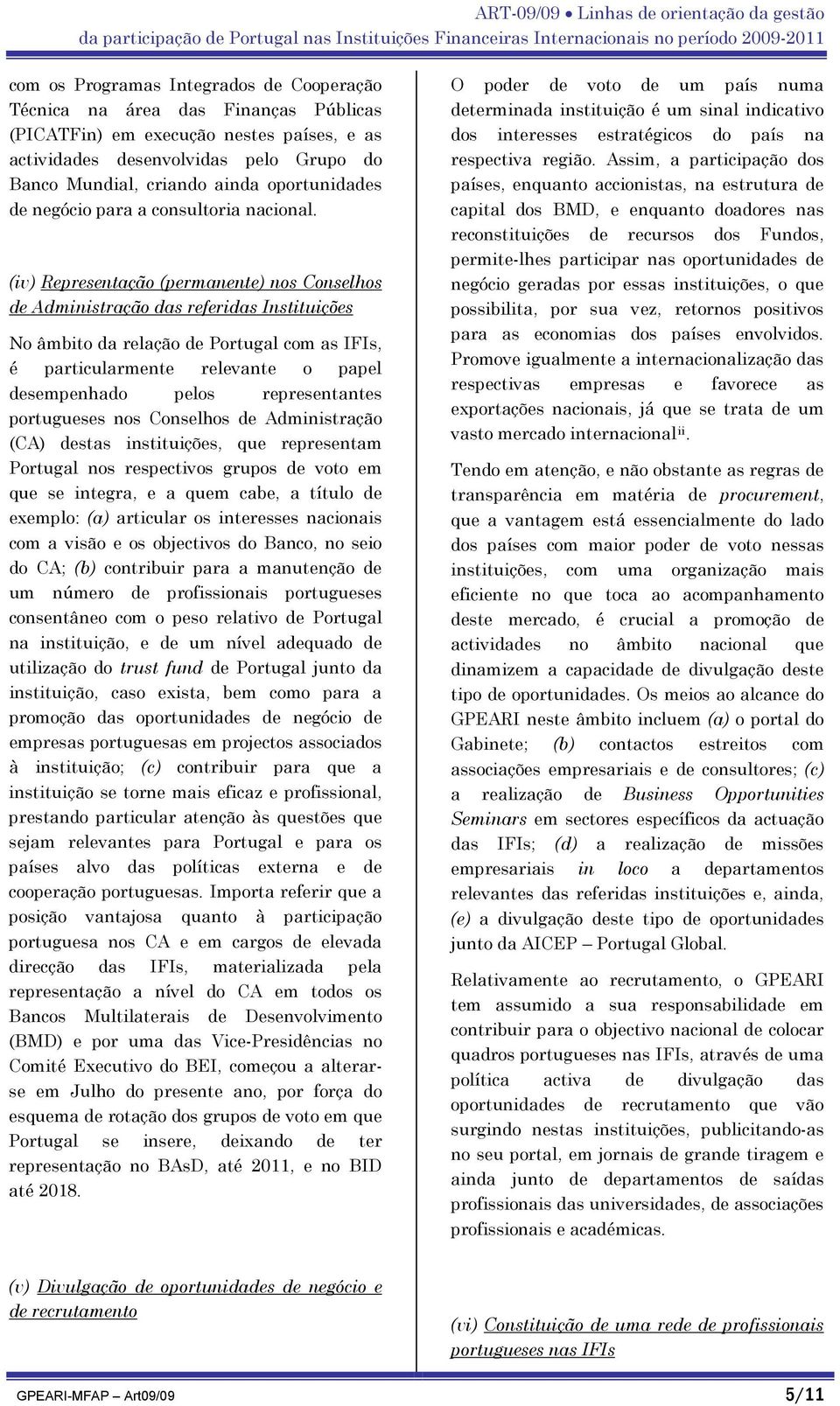 ART-09/09 • Linhas de orientação da gestão da participação de Portugal nas Instituições Financeiras Internacionais no período 2009-2011

com os Programas Integrados de Cooperação Técnica na área das Finanças Públicas (PICATFin) em execução nestes países, e as actividades desenvolvidas pelo Grupo do Banco Mundial, criando ainda oportunidades de negócio para a consultoria nacional.

(iv) Representação (permanente) nos Conselhos de Administração das referidas Instituições

No âmbito da relação de Portugal com as IFIs, é particularmente relevante o papel desempenhado pelos representantes portugueses nos Conselhos de Administração (CA) destas instituições, que representam Portugal nos respectivos grupos de voto em que se integra, e a quem cabe, a título de exemplo: (a) articular os interesses nacionais com a visão e os objectivos do Banco, no seio do CA; (b) contribuir para a manutenção de um número de profissionais portugueses consentâneo com o peso relativo de Portugal na instituição, e de um nível adequado de utilização do trust fund de Portugal junto da instituição, caso exista, bem como para a promoção das oportunidades de negócio de empresas portuguesas em projectos associados à instituição; (c) contribuir para que a instituição se torne mais eficaz e profissional, prestando particular atenção às questões que sejam relevantes para Portugal e para os países alvo das políticas externa e de cooperação portuguesas. Importa referir que a posição vantajosa quanto à participação portuguesa nos CA e em cargos de elevada direcção das IFIs, materializada pela representação a nível do CA em todos os Bancos Multilaterais de Desenvolvimento (BMD) e por uma das Vice-Presidências no Comité Executivo do BEI, começou a alterar-se em Julho do presente ano, por força do esquema de rotação dos grupos de voto em que Portugal se insere, deixando de ter representação no BAsD, até 2011, e no BID até 2018.

(v) Divulgação de oportunidades de negócio e de recrutamento

O poder de voto de um país numa determinada instituição é um sinal indicativo dos interesses estratégicos do país na respectiva região. Assim, a participação dos países, enquanto accionistas, na estrutura de capital dos BMD, e enquanto doadores nas reconstituições de recursos dos Fundos, permite-lhes participar nas oportunidades de negócio geradas por essas instituições, o que possibilita, por sua vez, retornos positivos para as economias dos países envolvidos. Promove igualmente a internacionalização das respectivas empresas e favorece as exportações nacionais, já que se trata de um vasto mercado internacional$^{ii}$.

Tendo em atenção, e não obstante as regras de transparência em matéria de procurement, que a vantagem está essencialmente do lado dos países com maior poder de voto nessas instituições, com uma organização mais eficiente no que toca ao acompanhamento deste mercado, é crucial a promoção de actividades no âmbito nacional que dinamizem a capacidade de divulgação deste tipo de oportunidades. Os meios ao alcance do GPEARI neste âmbito incluem (a) o portal do Gabinete; (b) contactos estreitos com associações empresariais e de consultores; (c) a realização de Business Opportunities Seminars em sectores específicos da actuação das IFIs; (d) a realização de missões empresariais in loco a departamentos relevantes das referidas instituições e, ainda, (e) a divulgação deste tipo de oportunidades junto da AICEP – Portugal Global.

Relativamente ao recrutamento, o GPEARI tem assumido a sua responsabilidade em contribuir para o objectivo nacional de colocar quadros portugueses nas IFIs, através de uma política activa de divulgação das oportunidades de recrutamento que vão surgindo nestas instituições, publicitando-as no seu portal, em jornais de grande tiragem e ainda junto de departamentos de saídas profissionais das universidades, de associações profissionais e académicas.

(vi) Constituição de uma rede de profissionais portugueses nas IFIs

GPEARI-MFAP – Art09/09 5/11